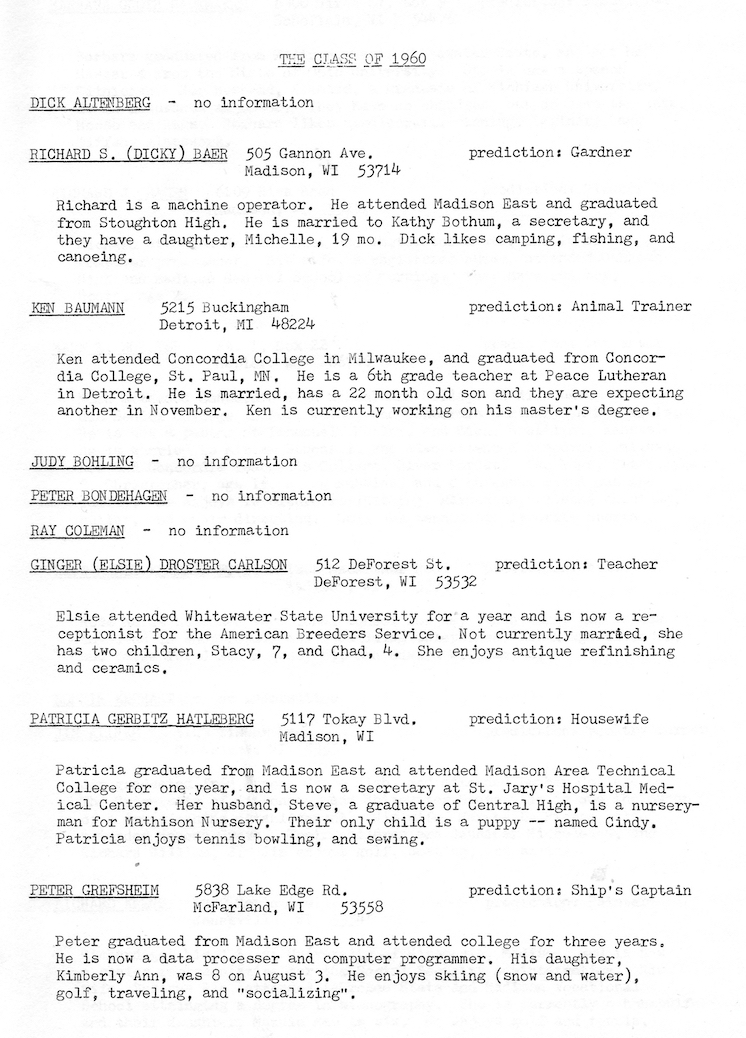 THE CLASS OF 1960

DICK ALTENBERG - no information

RICHARD S. (DICKY) BAER 505 Gannon Ave. Madison, WI 53714 prediction: Gardner

Richard is a machine operator. He attended Madison East and graduated from Stoughton High. He is married to Kathy Bothum, a secretary, and they have a daughter, Michelle, 19 mo. Dick likes camping, fishing, and canoeing.

KEN BAUMANN 5215 Buckingham Detroit, MI 48224 prediction: Animal Trainer

Ken attended Concordia College in Milwaukee, and graduated from Concordia College, St. Paul, MN. He is a 6th grade teacher at Peace Lutheran in Detroit. He is married, has a 22 month old son and they are expecting another in November. Ken is currently working on his master's degree.

JUDY BOHLING - no information

PETER BONDEHAGEN - no information

RAY COLEMAN - no information

GINGER (ELSIE) DROSTER CARLSON 512 DeForest St. DeForest, WI 53532 prediction: Teacher

Elsie attended Whitewater State University for a year and is now a receptionist for the American Breeders Service. Not currently married, she has two children, Stacy, 7, and Chad, 4. She enjoys antique refinishing and ceramics.

PATRICIA GERBITZ HATLEBERG 5117 Tokay Blvd. Madison, WI prediction: Housewife

Patricia graduated from Madison East and attended Madison Area Technical College for one year, and is now a secretary at St. Jary's Hospital Medical Center. Her husband, Steve, a graduate of Central High, is a nurseryman for Mathison Nursery. Their only child is a puppy -- named Cindy. Patricia enjoys tennis bowling, and sewing.

PETER GREFSHEIM 5838 Lake Edge Rd. McFarland, WI 53558 prediction: Ship's Captain

Peter graduated from Madison East and attended college for three years. He is now a data processer and computer programmer. His daughter, Kimberly Ann, was 8 on August 3. He enjoys skiing (snow and water), golf, traveling, and "socializing".